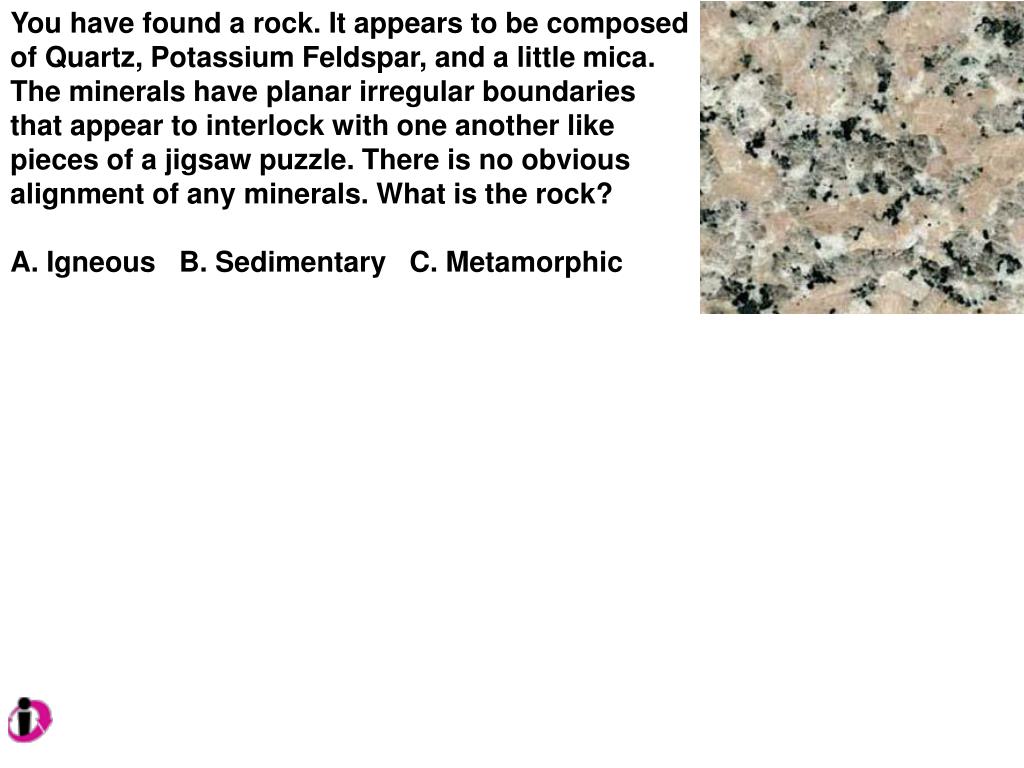 You have found a rock. It appears to be composed of Quartz, Potassium Feldspar, and a little mica. The minerals have planar irregular boundaries that appear to interlock with one another like pieces of a jigsaw puzzle. There is no obvious alignment of any minerals. What is the rock?

A. Igneous   B. Sedimentary   C. Metamorphic